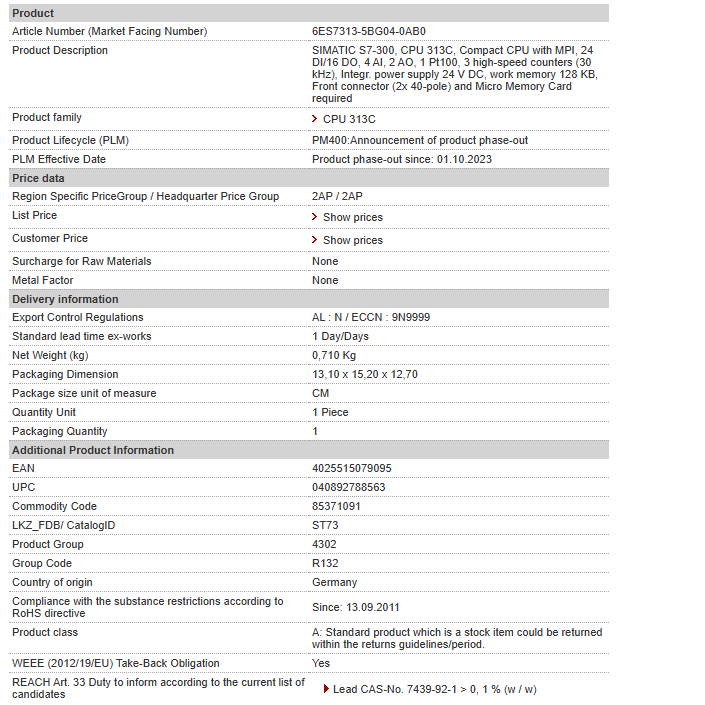 | Product | |
|---|---|
| Article Number (Market Facing Number) | 6ES7313-5BG04-0AB0 |
| Product Description | SIMATIC S7-300, CPU 313C, Compact CPU with MPI, 24 DI/16 DO, 4 AI, 2 AO, 1 Pt100, 3 high-speed counters (30 kHz), Integr. power supply 24 V DC, work memory 128 KB, Front connector (2x 40-pole) and Micro Memory Card required |
| Product family | CPU 313C |
| Product Lifecycle (PLM) | PM400:Announcement of product phase-out |
| PLM Effective Date | Product phase-out since: 01.10.2023 |
| **Price data** | |
| Region Specific PriceGroup / Headquarter Price Group | 2AP / 2AP |
| List Price | Show prices |
| Customer Price | Show prices |
| Surcharge for Raw Materials | None |
| Metal Factor | None |
| **Delivery information** | |
| Export Control Regulations | AL : N / ECCN : 9N9999 |
| Standard lead time ex-works | 1 Day/Days |
| Net Weight (kg) | 0,710 Kg |
| Packaging Dimension | 13,10 x 15,20 x 12,70 |
| Package size unit of measure | CM |
| Quantity Unit | 1 Piece |
| Packaging Quantity | 1 |
| **Additional Product Information** | |
| EAN | 4025515079095 |
| UPC | 040892788563 |
| Commodity Code | 85371091 |
| LKZ_FDB/ CatalogID | ST73 |
| Product Group | 4302 |
| Group Code | R132 |
| Country of origin | Germany |
| Compliance with the substance restrictions according to RoHS directive | Since: 13.09.2011 |
| Product class | A: Standard product which is a stock item could be returned within the returns guidelines/period. |
| WEEE (2012/19/EU) Take-Back Obligation | Yes |
| REACH Art. 33 Duty to inform according to the current list of candidates | Lead CAS-No. 7439-92-1 > 0, 1 % (w / w) |